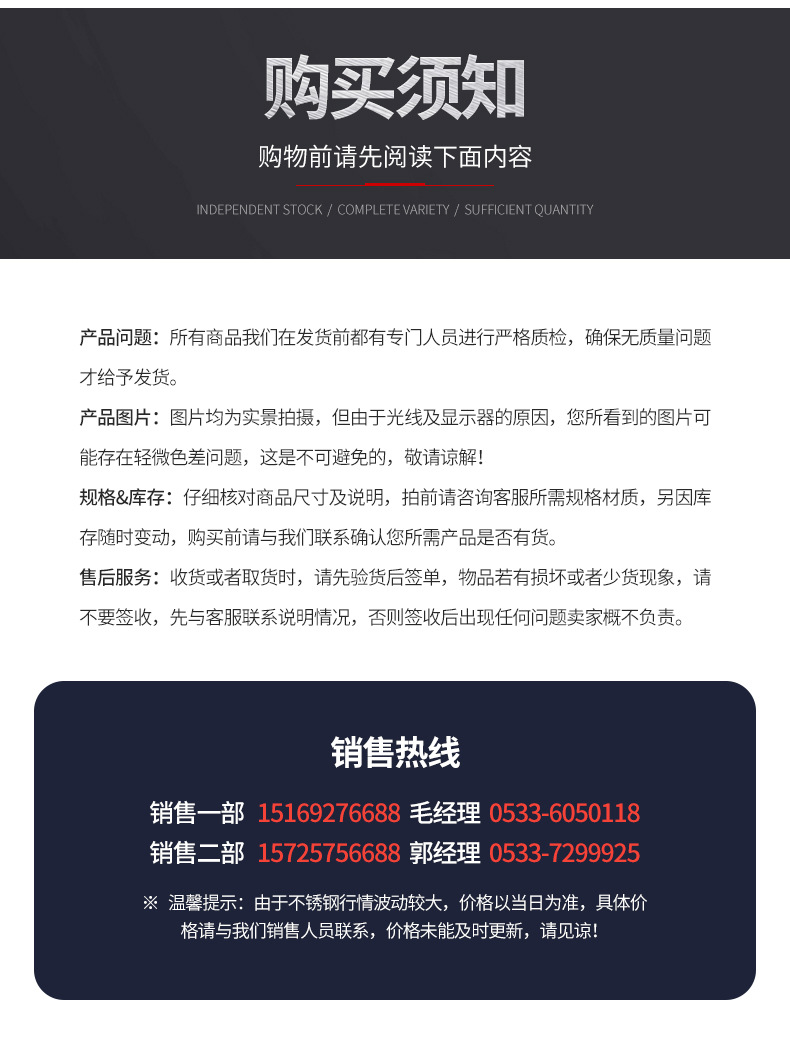 购买须知

购物前请先阅读下面内容

INDEPENDENT STOCK / COMPLETE VARIETY / SUFFICIENT QUANTITY

产品问题：所有商品我们在发货前都有专门人员进行严格质检，确保无质量问题才给予发货。

产品图片：图片均为实景拍摄，但由于光线及显示器的原因，您所看到的图片可能存在轻微色差问题，这是不可避免的，敬请谅解！

规格&库存：仔细核对商品尺寸及说明，拍前请咨询客服所需规格材质，另因库存随时变动，购买前请与我们联系确认您所需产品是否有货。

售后服务：收货或者取货时，请先验货后签单，物品若有损坏或者少货现象，请不要签收，先与客服联系说明情况，否则签收后出现任何问题卖家概不负责。

销售热线

销售一部 15169276688 毛经理 0533-6050118
销售二部 15725756688 郭经理 0533-7299925

※ 温馨提示：由于不锈钢行情波动较大，价格以当日为准，具体价格请与我们销售人员联系，价格未能及时更新，请见谅！